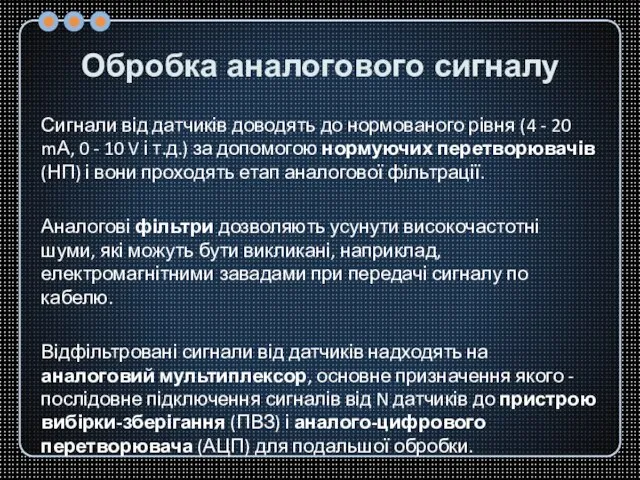 Обробка аналогового сигналу

Сигнали від датчиків доводять до нормованого рівня (4 - 20 mA, 0 - 10 V і т.д.) за допомогою нормуючих перетворювачів (НП) і вони проходять етап аналогової фільтрації.

Аналогові фільтри дозволяють усунути високочастотні шуми, які можуть бути викликані, наприклад, електромагнітними завадами при передачі сигналу по кабелю.

Відфільтровані сигнали від датчиків надходять на аналоговий мультиплексор, основне призначення якого - послідовне підключення сигналів від N датчиків до пристрою вибірки-зберігання (ПВЗ) і аналого-цифрового перетворювача (АЦП) для подальшої обробки.